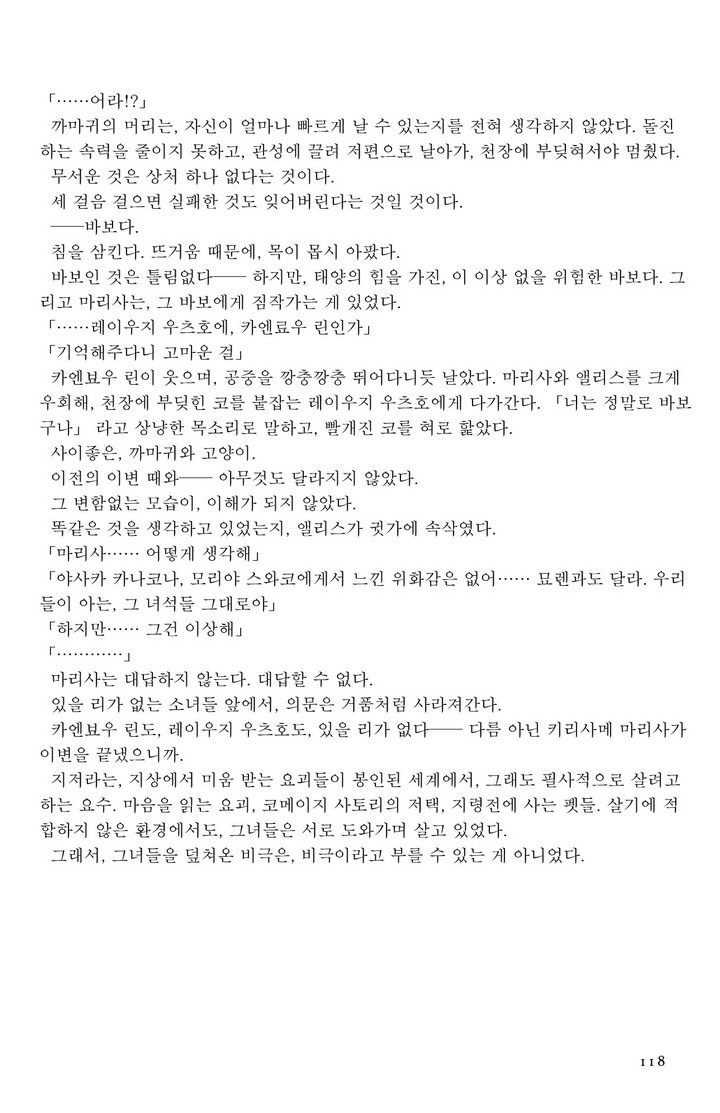 「……어라!?」
까마귀의 머리는, 자신이 얼마나 빠르게 날 수 있는지를 전혀 생각하지 않았다. 돌진하는 속력을 줄이지 못하고, 관성에 끌려 저편으로 날아가, 천장에 부딪혀서야 멈췄다.
무서운 것은 상처 하나 없다는 것이다.
세 걸음 걸으면 실패한 것도 잊어버린다는 것일 것이다.
──바보다.
침을 삼킨다. 뜨거움 때문에, 목이 몹시 아팠다.
바보인 것은 틀림없다── 하지만, 태양의 힘을 가진, 이 이상 없을 위험한 바보다. 그리고 마리사는, 그 바보에게 짐작가는 게 있었다.
「……레이우지 우츠호에, 카엔뵤우 린인가」
「기억해주다니 고마운 걸」
카엔뵤우 린이 웃으며, 공중을 깡충깡충 뛰어다니듯 날았다. 마리사와 앨리스를 크게 우회해, 천장에 부딪힌 코를 붙잡는 레이우지 우츠호에게 다가간다. 「너는 정말로 바보구나」 라고 상냥한 목소리로 말하고, 빨개진 코를 혀로 핥았다.
사이좋은, 까마귀와 고양이.
이전의 이변 때와── 아무것도 달라지지 않았다.
그 변함없는 모습이, 이해가 되지 않았다.
똑같은 것을 생각하고 있었는지, 앨리스가 귓가에 속삭였다.
「마리사…… 어떻게 생각해」
「야사카 카나코나, 모리야 스와코에게서 느낀 위화감은 없어…… 묘렌과도 달라. 우리들이 아는, 그 녀석들 그대로야」
「하지만…… 그건 이상해」
「…………」
마리사는 대답하지 않는다. 대답할 수 없다.
있을 리가 없는 소녀들 앞에서, 의문은 거품처럼 사라져간다.
카엔뵤우 린도, 레이우지 우츠호도, 있을 리가 없다── 다름 아닌 키리사메 마리사가 이변을 끝냈으니까.
지저라는, 지상에서 미움 받는 요괴들이 봉인된 세계에서, 그래도 필사적으로 살려고 하는 요수. 마음을 읽는 요괴, 코메이지 사토리의 저택, 지령전에 사는 펫들. 살기에 적합하지 않은 환경에서도, 그녀들은 서로 도와가며 살고 있었다.
그래서, 그녀들을 덮쳐온 비극은, 비극이라고 부를 수 있는 게 아니었다.

118